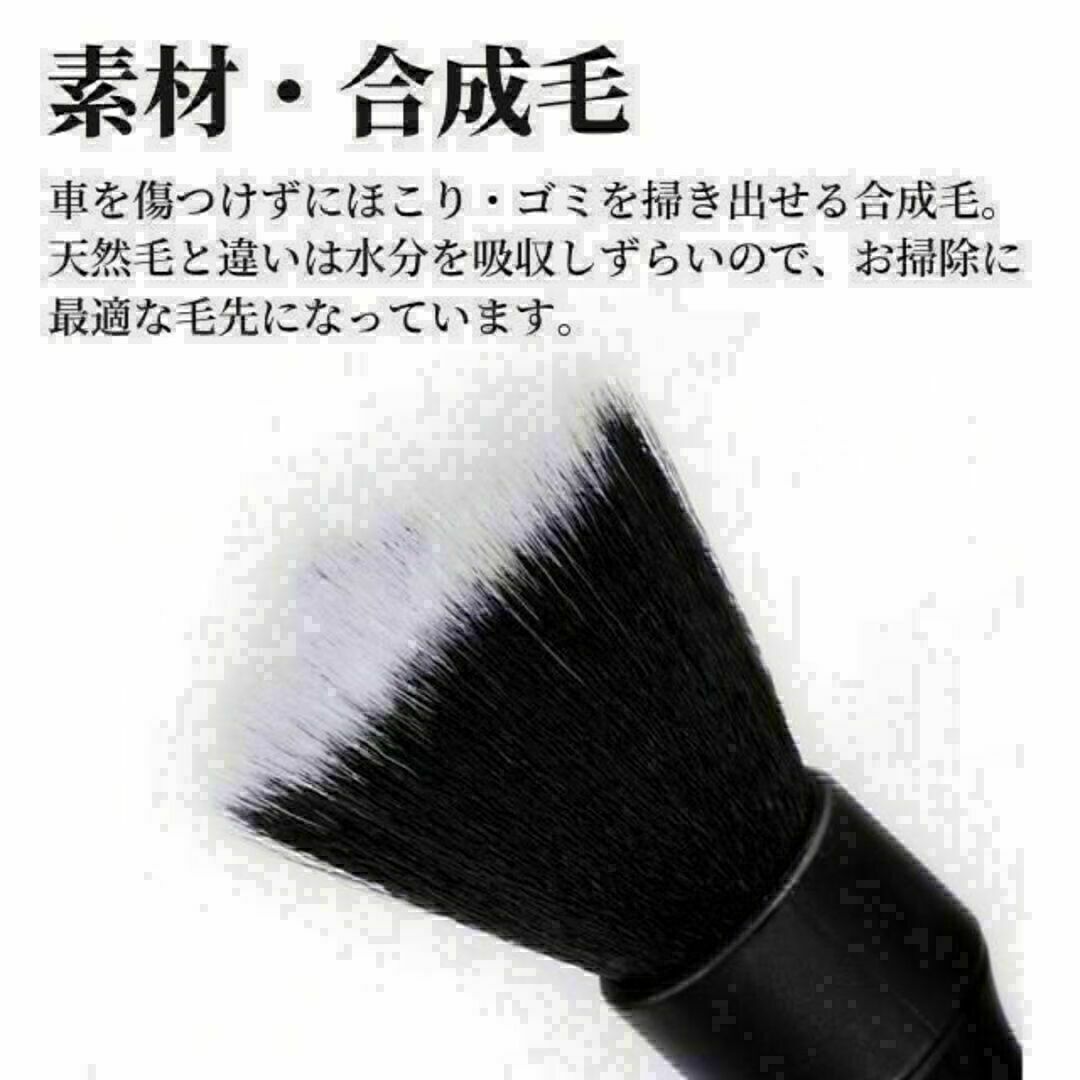 素材・合成毛

車を傷つけずにほこり・ゴミを掃き出せる合成毛。天然毛と違いは水分を吸収しずらいので、お掃除に最適な毛先になっています。